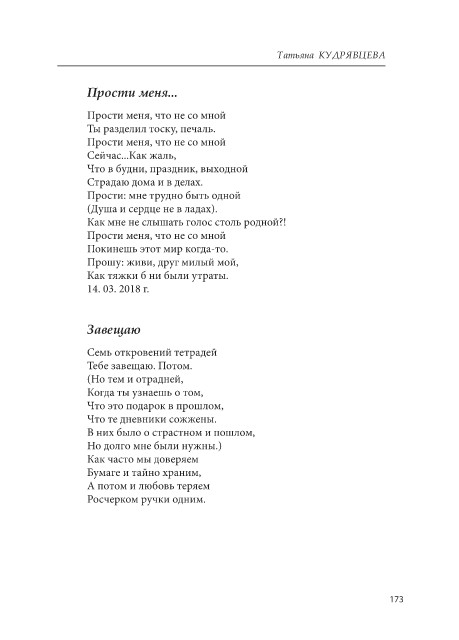 Татьяна КУДРЯВЦЕВА

Прости меня...

Прости меня, что не со мной
Ты разделил тоску, печаль.
Прости меня, что не со мной
Сейчас...Как жаль,
Что в будни, праздник, выходной
Страдаю дома и в делах.
Прости: мне трудно быть одной
(Душа и сердце не в ладах).
Как мне не слышать голос столь родной?!
Прости меня, что не со мной
Покинешь этот мир когда-то.
Прошу: живи, друг милый мой,
Как тяжки б ни были утраты.
14. 03. 2018 г.

Завещаю

Семь откровений тетрадей
Тебе завещаю. Потом.
(Но тем и отрадней,
Когда ты узнаешь о том,
Что это подарок в прошлом,
Что те дневники сожжены.
В них было о страстном и пошлом,
Но долго мне были нужны.)
Как часто мы доверяем
Бумаге и тайно храним,
А потом и любовь теряем
Росчерком ручки одним.

173